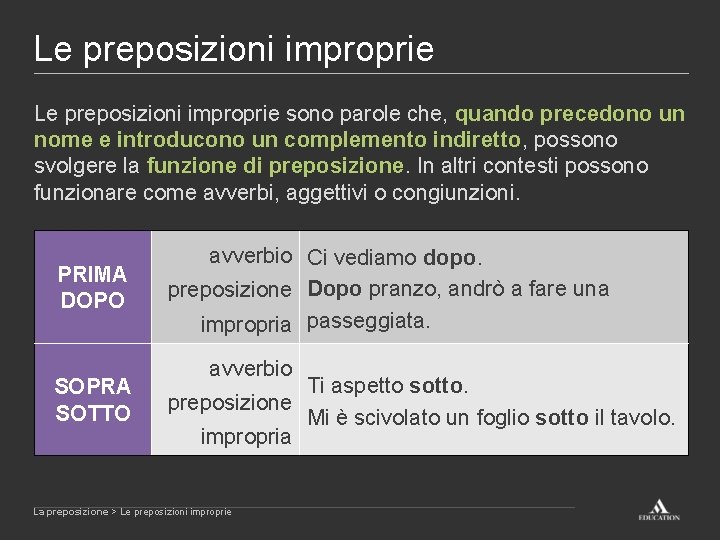 Le preposizioni improprie

Le preposizioni improprie sono parole che, quando precedono un nome e introducono un complemento indiretto, possono svolgere la funzione di preposizione. In altri contesti possono funzionare come avverbi, aggettivi o congiunzioni.

| PRIMA DOPO | avverbio preposizione impropria | Ci vediamo dopo. Dopo pranzo, andrò a fare una passeggiata. |
|---|---|---|
| SOPRA SOTTO | avverbio preposizione impropria | Ti aspetto sotto. Mi è scivolato un foglio sotto il tavolo. |

La preposizione > Le preposizioni improprie

EDUCATION